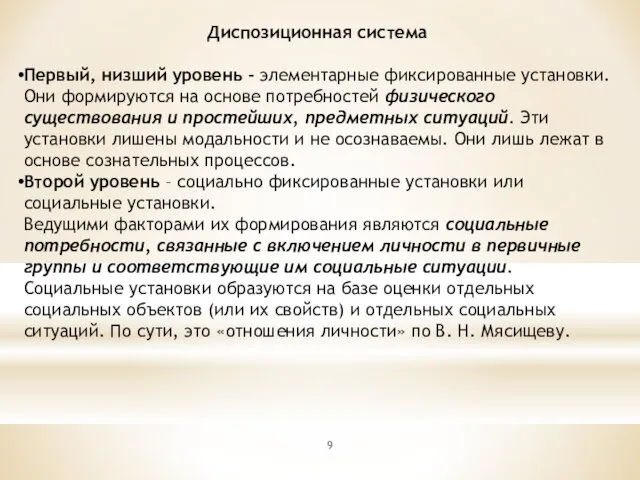 Диспозиционная система

•Первый, низший уровень - элементарные фиксированные установки. Они формируются на основе потребностей физического существования и простейших, предметных ситуаций. Эти установки лишены модальности и не осознаваемы. Они лишь лежат в основе сознательных процессов.

•Второй уровень – социально фиксированные установки или социальные установки.
Ведущими факторами их формирования являются социальные потребности, связанные с включением личности в первичные группы и соответствующие им социальные ситуации.
Социальные установки образуются на базе оценки отдельных социальных объектов (или их свойств) и отдельных социальных ситуаций. По сути, это «отношения личности» по В. Н. Мясищеву.

9